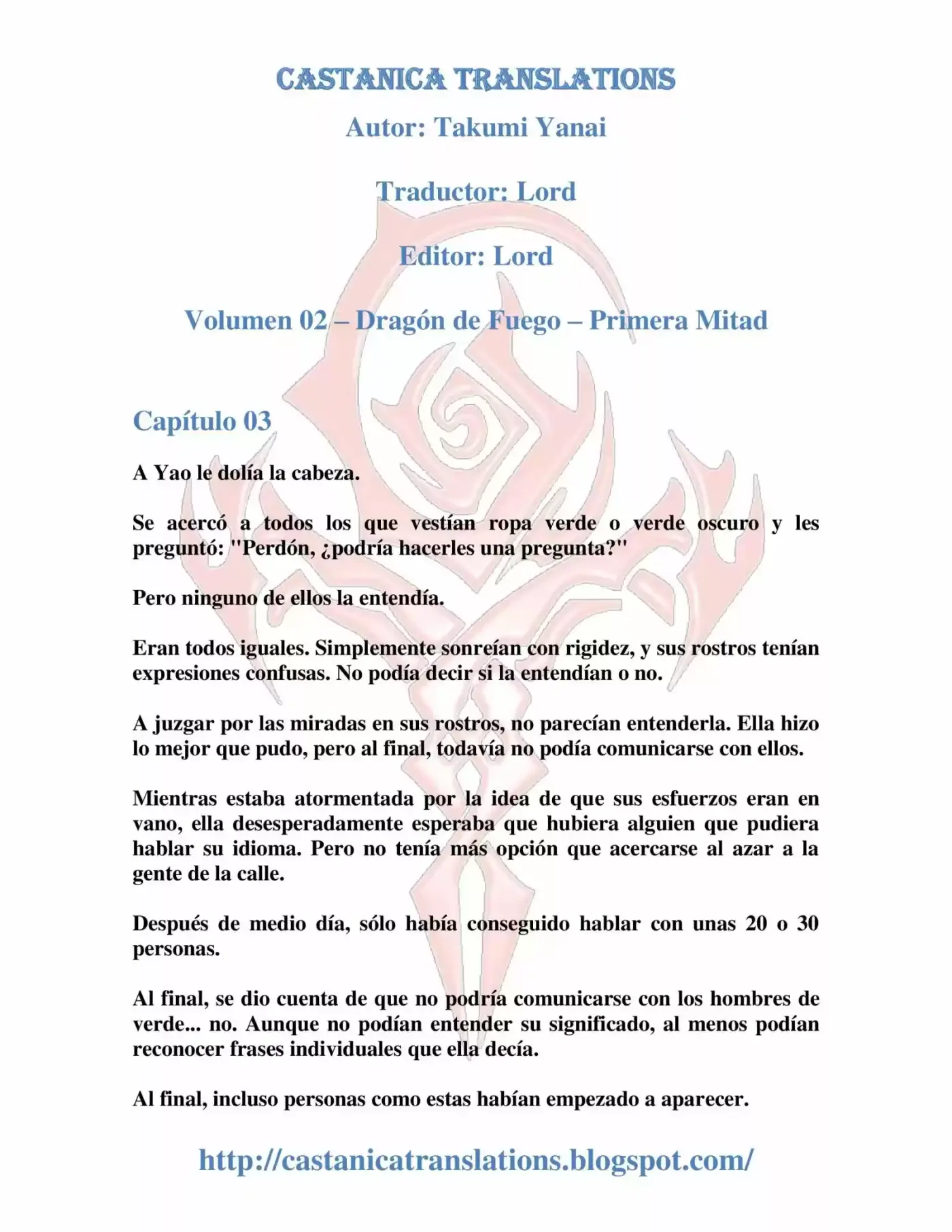 CASTANICA TRANSLATIONS

Autor: Takumi Yanai

Traductor: Lord

Editor: Lord

Volumen 02 – Dragón de Fuego – Primera Mitad

Capítulo 03

A Yao le dolía la cabeza.

Se acercó a todos los que vestían ropa verde o verde oscuro y les preguntó: "Perdón, ¿podría hacerles una pregunta?"

Pero ninguno de ellos la entendía.

Eran todos iguales. Simplemente sonreían con rigidez, y sus rostros tenían expresiones confusas. No podía decir si la entendían o no.

A juzgar por las miradas en sus rostros, no parecían entenderla. Ella hizo lo mejor que pudo, pero al final, todavía no podía comunicarse con ellos.

Mientras estaba atormentada por la idea de que sus esfuerzos eran en vano, ella desesperadamente esperaba que hubiera alguien que pudiera hablar su idioma. Pero no tenía más opción que acercarse al azar a la gente de la calle.

Después de medio día, sólo había conseguido hablar con unas 20 o 30 personas.

Al final, se dio cuenta de que no podría comunicarse con los hombres de verde... no. Aunque no podían entender su significado, al menos podían reconocer frases individuales que ella decía.

Al final, incluso personas como estas habían empezado a aparecer.

http://castanicatranslations.blogspot.com/